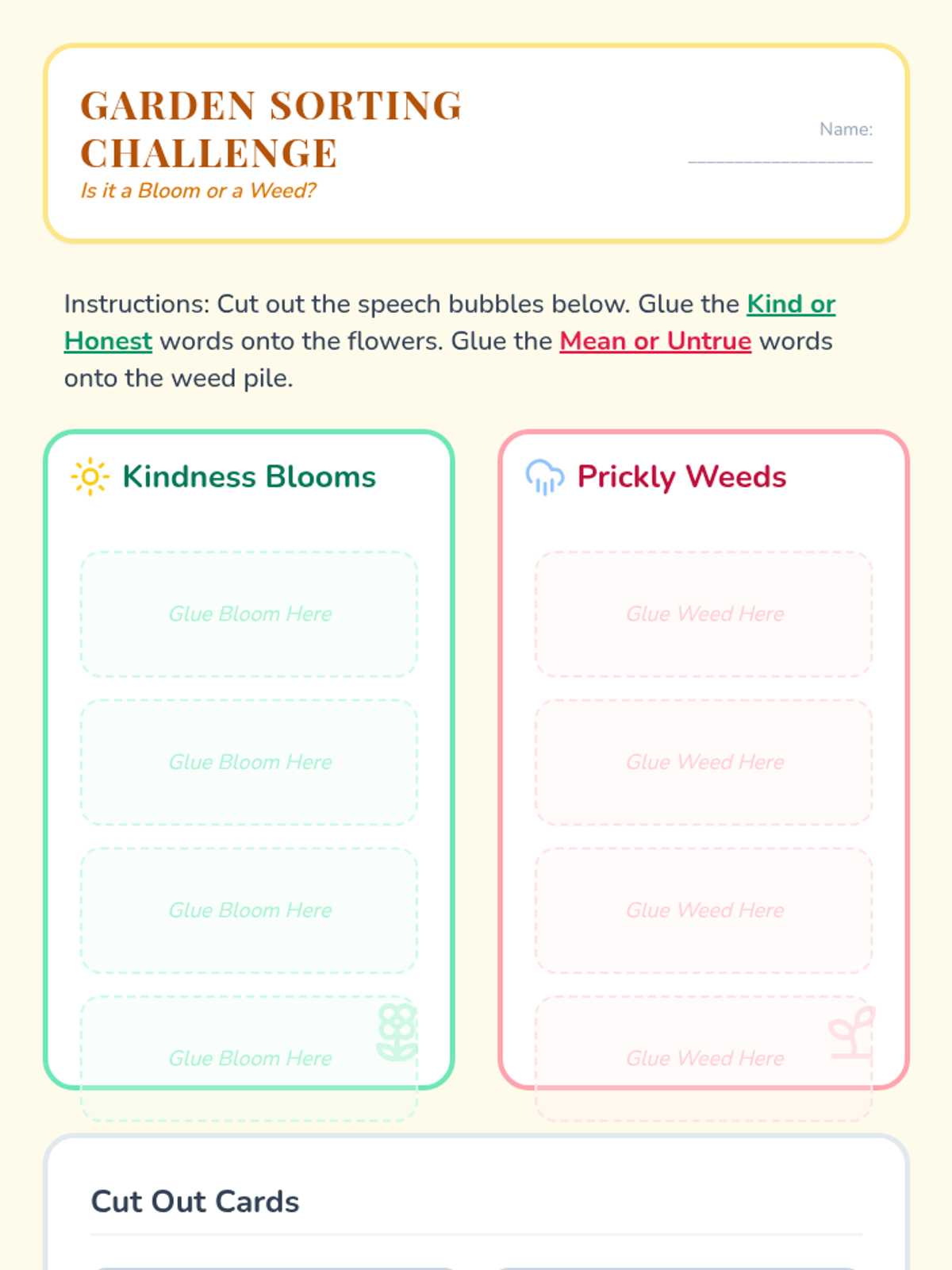 GARDEN SORTING CHALLENGE

Is it a Bloom or a Weed?

Name: ____

Instructions: Cut out the speech bubbles below. Glue the Kind or Honest words onto the flowers. Glue the Mean or Untrue words onto the weed pile.

Kindness Blooms

Glue Bloom Here

Glue Bloom Here

Glue Bloom Here

Glue Bloom Here

Prickly Weeds

Glue Weed Here

Glue Weed Here

Glue Weed Here

Glue Weed Here

Cut Out Cards